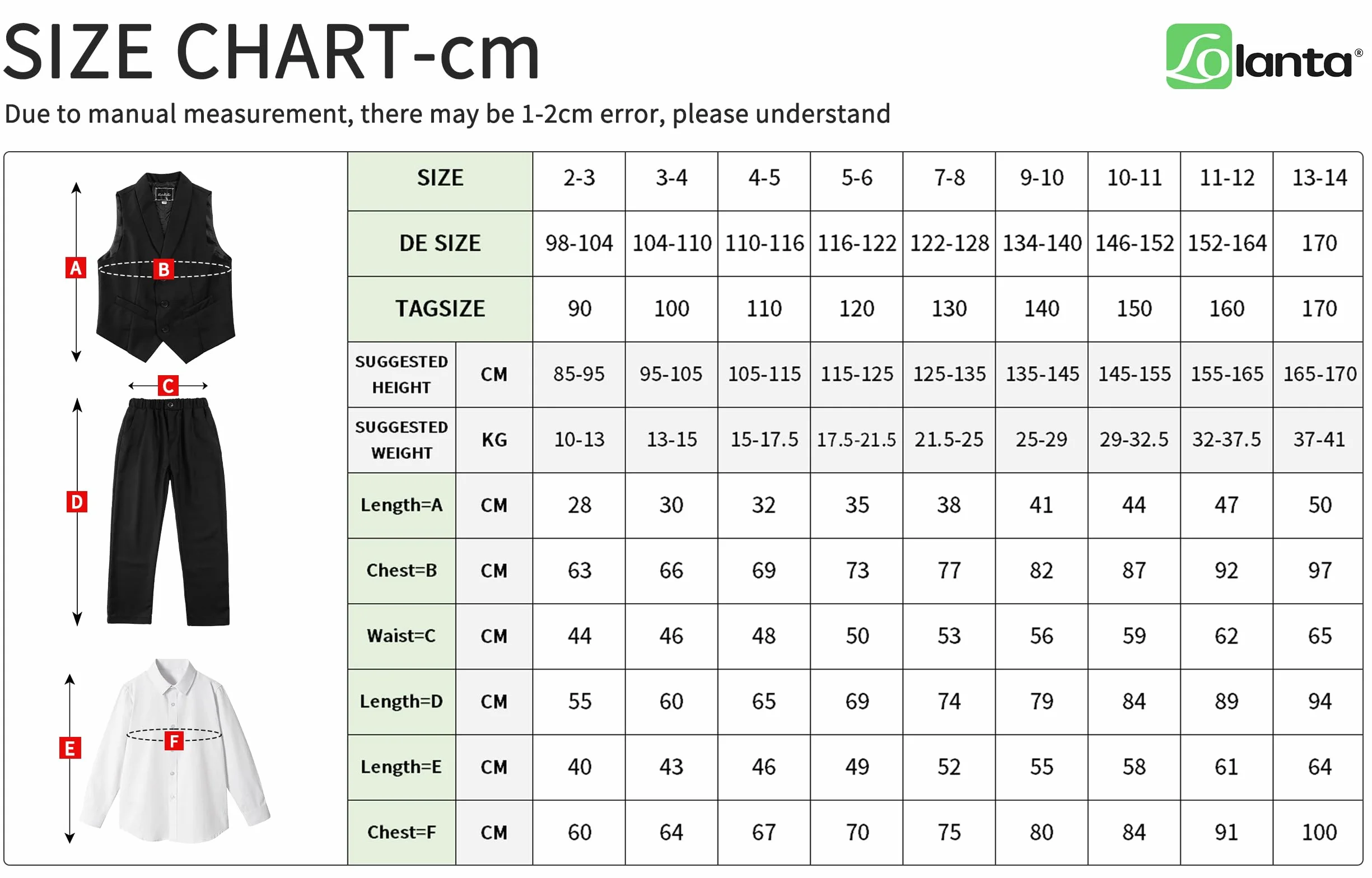 SIZE CHART-cm

Lolanta®

Due to manual measurement, there may be 1-2cm error, please understand

A
B
C
D
E
F

| SIZE | | 2-3 | 3-4 | 4-5 | 5-6 | 7-8 | 9-10 | 10-11 | 11-12 | 13-14 |
|---|---|---|---|---|---|---|---|---|---|---|
| DE SIZE | | 98-104 | 104-110 | 110-116 | 116-122 | 122-128 | 134-140 | 146-152 | 152-164 | 170 |
| TAGSIZE | | 90 | 100 | 110 | 120 | 130 | 140 | 150 | 160 | 170 |
| SUGGESTED HEIGHT | CM | 85-95 | 95-105 | 105-115 | 115-125 | 125-135 | 135-145 | 145-155 | 155-165 | 165-170 |
| SUGGESTED WEIGHT | KG | 10-13 | 13-15 | 15-17.5 | 17.5-21.5 | 21.5-25 | 25-29 | 29-32.5 | 32-37.5 | 37-41 |
| Length=A | CM | 28 | 30 | 32 | 35 | 38 | 41 | 44 | 47 | 50 |
| Chest=B | CM | 63 | 66 | 69 | 73 | 77 | 82 | 87 | 92 | 97 |
| Waist=C | CM | 44 | 46 | 48 | 50 | 53 | 56 | 59 | 62 | 65 |
| Length=D | CM | 55 | 60 | 65 | 69 | 74 | 79 | 84 | 89 | 94 |
| Length=E | CM | 40 | 43 | 46 | 49 | 52 | 55 | 58 | 61 | 64 |
| Chest=F | CM | 60 | 64 | 67 | 70 | 75 | 80 | 84 | 91 | 100 |